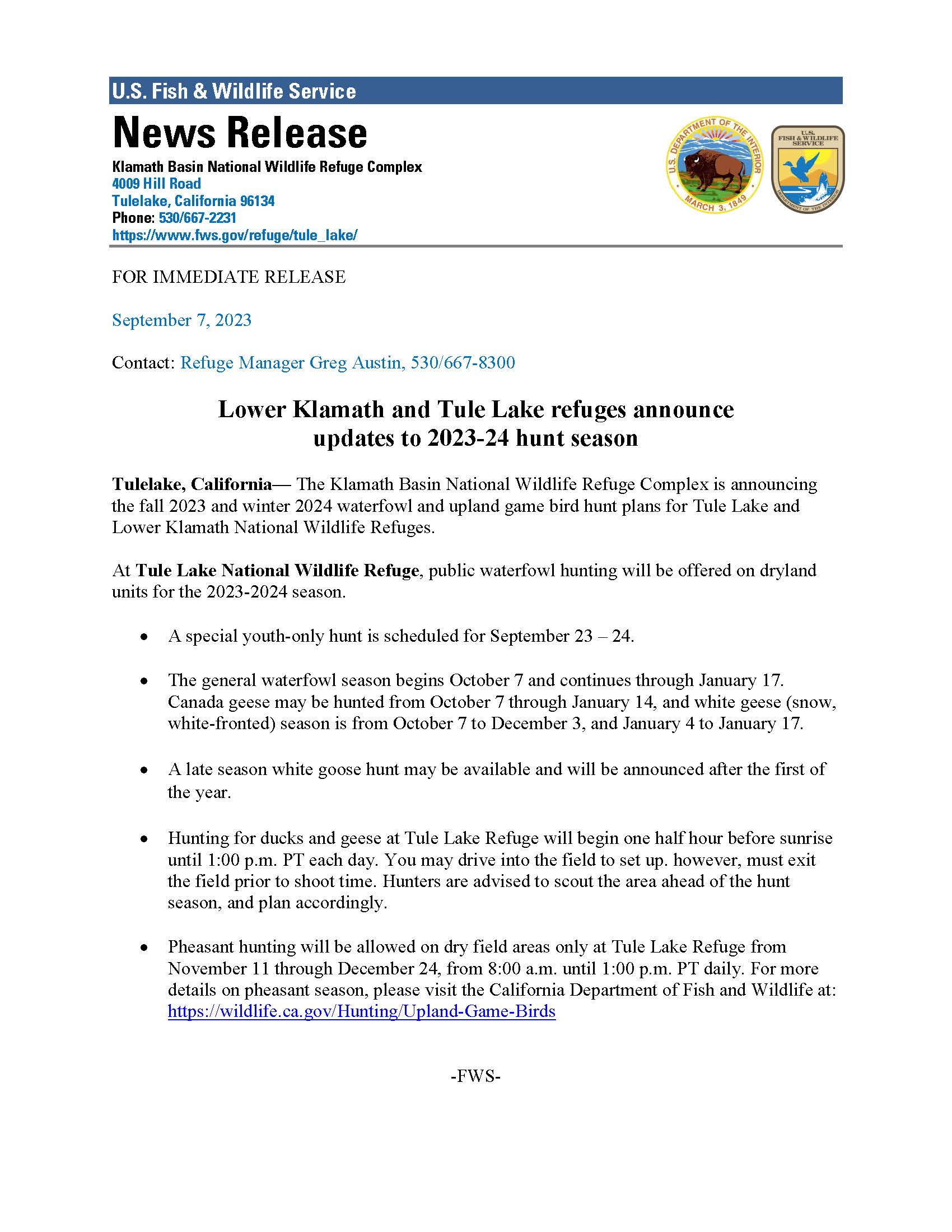 U.S. Fish & Wildlife Service

News Release

Klamath Basin National Wildlife Refuge Complex
4009 Hill Road
Tulelake, California 96134
Phone: 530/667-2231
https://www.fws.gov/refuge/tule_lake/

U.S. DEPARTMENT OF THE INTERIOR
MARCH 3, 1849

U.S. FISH & WILDLIFE SERVICE
DEPARTMENT OF THE INTERIOR

FOR IMMEDIATE RELEASE

September 7, 2023

Contact: Refuge Manager Greg Austin, 530/667-8300

Lower Klamath and Tule Lake refuges announce updates to 2023-24 hunt season

Tulelake, California— The Klamath Basin National Wildlife Refuge Complex is announcing the fall 2023 and winter 2024 waterfowl and upland game bird hunt plans for Tule Lake and Lower Klamath National Wildlife Refuges.

At Tule Lake National Wildlife Refuge, public waterfowl hunting will be offered on dryland units for the 2023-2024 season.

• A special youth-only hunt is scheduled for September 23 – 24.

• The general waterfowl season begins October 7 and continues through January 17. Canada geese may be hunted from October 7 through January 14, and white geese (snow, white-fronted) season is from October 7 to December 3, and January 4 to January 17.

• A late season white goose hunt may be available and will be announced after the first of the year.

• Hunting for ducks and geese at Tule Lake Refuge will begin one half hour before sunrise until 1:00 p.m. PT each day. You may drive into the field to set up. however, must exit the field prior to shoot time. Hunters are advised to scout the area ahead of the hunt season, and plan accordingly.

• Pheasant hunting will be allowed on dry field areas only at Tule Lake Refuge from November 11 through December 24, from 8:00 a.m. until 1:00 p.m. PT daily. For more details on pheasant season, please visit the California Department of Fish and Wildlife at: https://wildlife.ca.gov/Hunting/Upland-Game-Birds

-FWS-